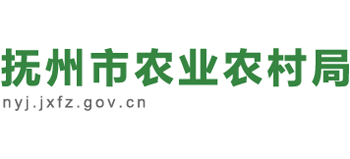 抚州市农业农村局
nyj.jxfz.gov.cn